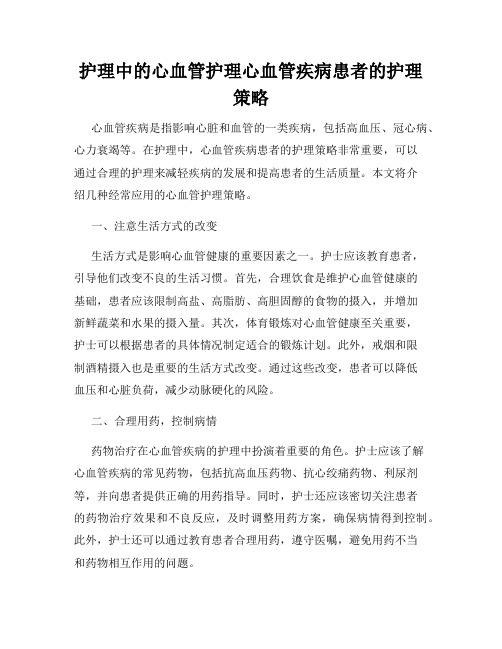 护理中的心血管护理心血管疾病患者的护理策略

心血管疾病是指影响心脏和血管的一类疾病，包括高血压、冠心病、心力衰竭等。在护理中，心血管疾病患者的护理策略非常重要，可以通过合理的护理来减轻疾病的发展和提高患者的生活质量。本文将介绍几种经常应用的心血管护理策略。

一、注意生活方式的改变

生活方式是影响心血管健康的重要因素之一。护士应该教育患者，引导他们改变不良的生活习惯。首先，合理饮食是维护心血管健康的基础，患者应该限制高盐、高脂肪、高胆固醇的食物的摄入，并增加新鲜蔬菜和水果的摄入量。其次，体育锻炼对心血管健康至关重要，护士可以根据患者的具体情况制定适合的锻炼计划。此外，戒烟和限制酒精摄入也是重要的生活方式改变。通过这些改变，患者可以降低血压和心脏负荷，减少动脉硬化的风险。

二、合理用药，控制病情

药物治疗在心血管疾病的护理中扮演着重要的角色。护士应该了解心血管疾病的常见药物，包括抗高血压药物、抗心绞痛药物、利尿剂等，并向患者提供正确的用药指导。同时，护士还应该密切关注患者的药物治疗效果和不良反应，及时调整用药方案，确保病情得到控制。此外，护士还可以通过教育患者合理用药，遵守医嘱，避免用药不当和药物相互作用的问题。